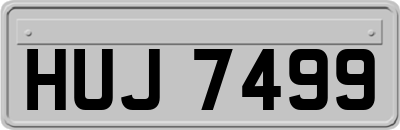 HUJ 7499